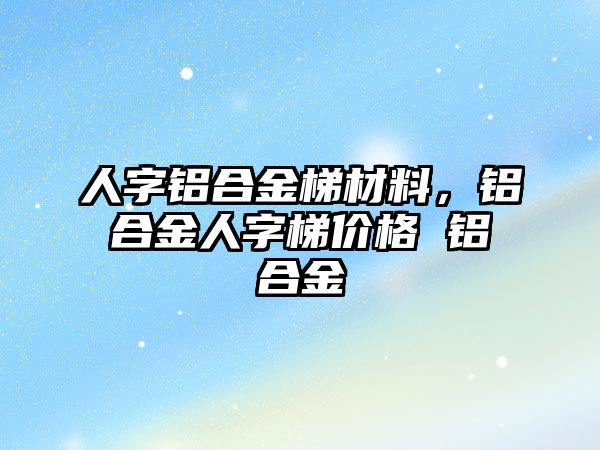 人字铝合金梯材料，铝合金人字梯价格 铝合金